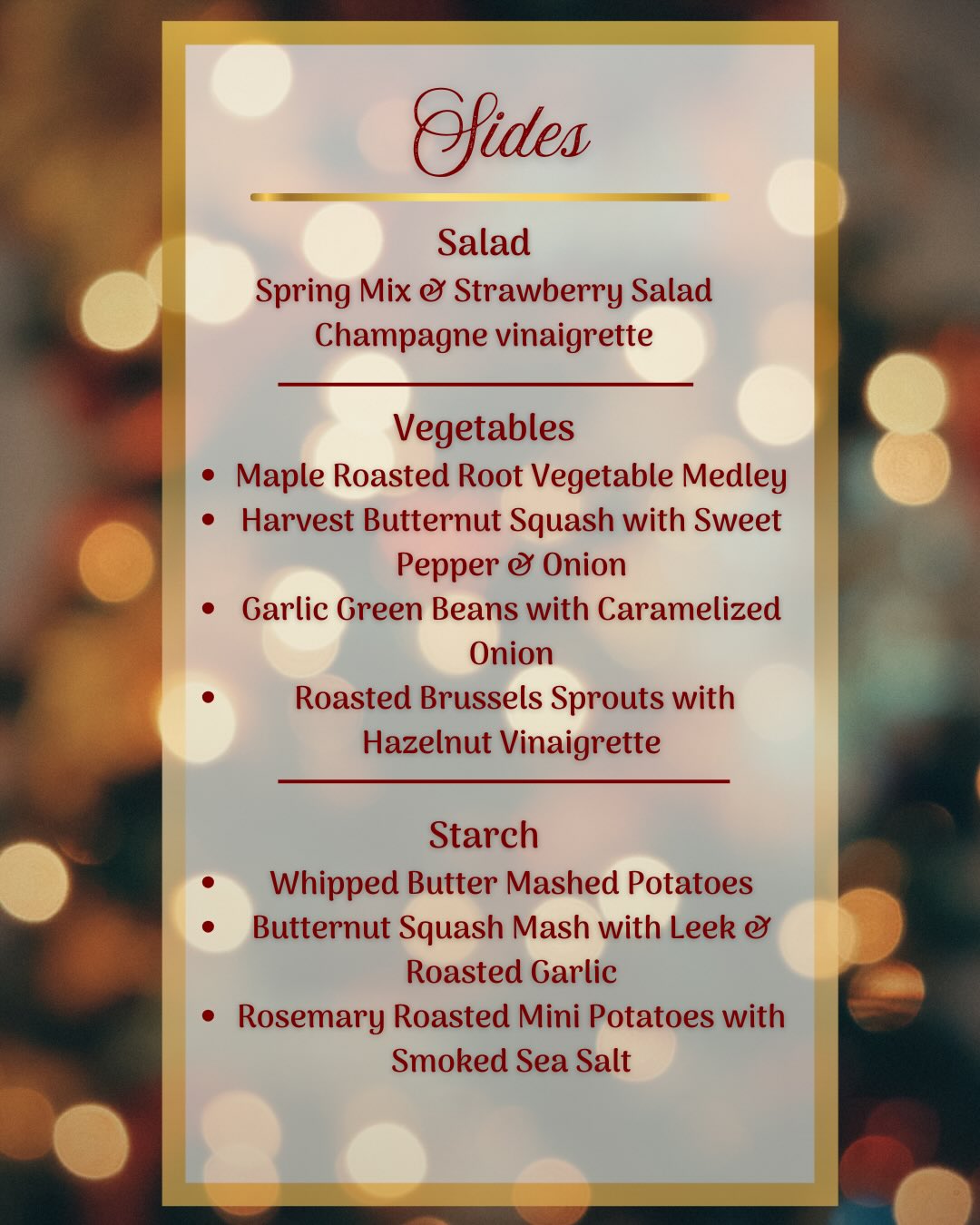 Sides

Salad

Spring Mix & Strawberry Salad
Champagne vinaigrette

Vegetables

• Maple Roasted Root Vegetable Medley
• Harvest Butternut Squash with Sweet Pepper & Onion
• Garlic Green Beans with Caramelized Onion
• Roasted Brussels Sprouts with Hazelnut Vinaigrette

Starch

• Whipped Butter Mashed Potatoes
• Butternut Squash Mash with Leek & Roasted Garlic
• Rosemary Roasted Mini Potatoes with Smoked Sea Salt